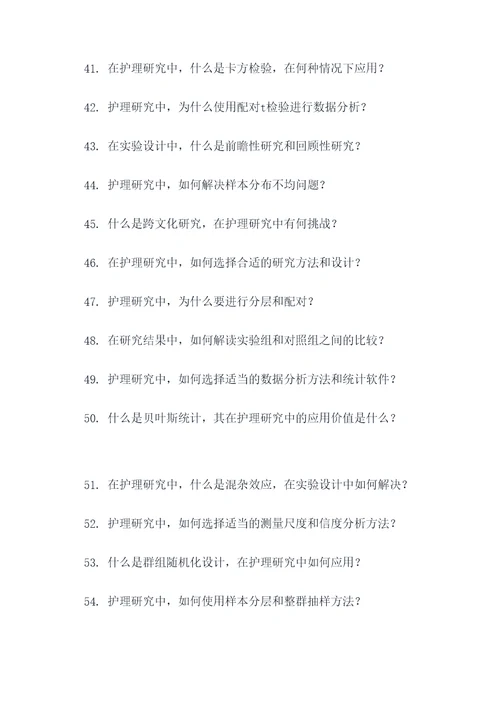 41. 在护理研究中，什么是卡方检验，在何种情况下应用？

42. 护理研究中，为什么使用配对t检验进行数据分析？

43. 在实验设计中，什么是前瞻性研究和回顾性研究？

44. 护理研究中，如何解决样本分布不均问题？

45. 什么是跨文化研究，在护理研究中有何挑战？

46. 在护理研究中，如何选择合适的研究方法和设计？

47. 护理研究中，为什么要进行分层和配对？

48. 在研究结果中，如何解读实验组和对照组之间的比较？

49. 护理研究中，如何选择适当的数据分析方法和统计软件？

50. 什么是贝叶斯统计，其在护理研究中的应用价值是什么？

51. 在护理研究中，什么是混杂效应，在实验设计中如何解决？

52. 护理研究中，如何选择适当的测量尺度和信度分析方法？

53. 什么是群组随机化设计，在护理研究中如何应用？

54. 护理研究中，如何使用样本分层和整群抽样方法？